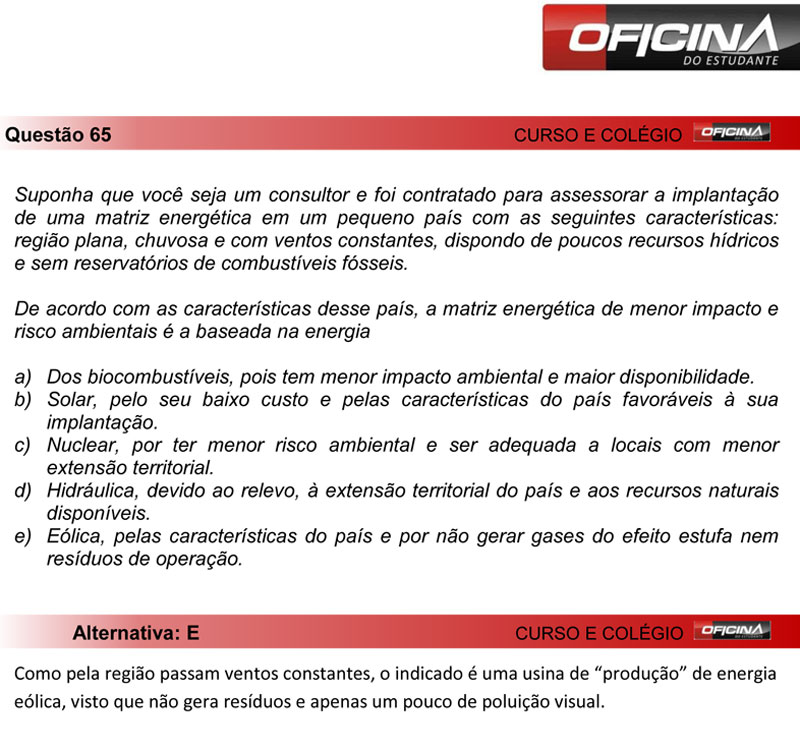 OFICINA
DO ESTUDANTE

Questão 65

CURSO E COLÉGIO OFICINA

Suponha que você seja um consultor e foi contratado para assessorar a implantação de uma matriz energética em um pequeno país com as seguintes características: região plana, chuvosa e com ventos constantes, dispondo de poucos recursos hídricos e sem reservatórios de combustíveis fósseis.

De acordo com as características desse país, a matriz energética de menor impacto e risco ambientais é a baseada na energia

a) Dos biocombustíveis, pois tem menor impacto ambiental e maior disponibilidade.
b) Solar, pelo seu baixo custo e pelas características do país favoráveis à sua implantação.
c) Nuclear, por ter menor risco ambiental e ser adequada a locais com menor extensão territorial.
d) Hidráulica, devido ao relevo, à extensão territorial do país e aos recursos naturais disponíveis.
e) Eólica, pelas características do país e por não gerar gases do efeito estufa nem resíduos de operação.

Alternativa: E

CURSO E COLÉGIO OFICINA

Como pela região passam ventos constantes, o indicado é uma usina de “produção” de energia eólica, visto que não gera resíduos e apenas um pouco de poluição visual.